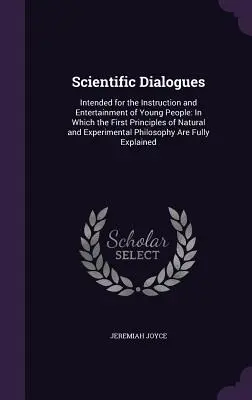 Scientific Dialogues

Intended for the Instruction and Entertainment of Young People: In Which the First Principles of Natural and Experimental Philosophy Are Fully Explained

Scholar
SELECT

JEREMIAH JOYCE